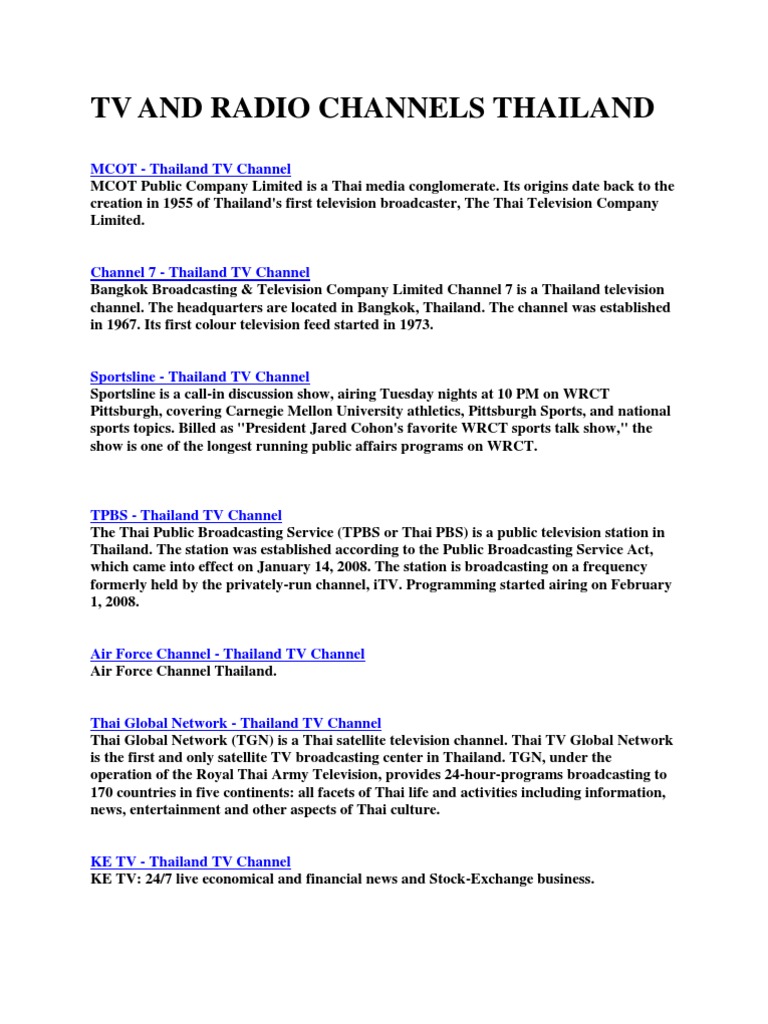 TV AND RADIO CHANNELS THAILAND

MCOT - Thailand TV Channel
MCOT Public Company Limited is a Thai media conglomerate. Its origins date back to the creation in 1955 of Thailand's first television broadcaster, The Thai Television Company Limited.

Channel 7 - Thailand TV Channel
Bangkok Broadcasting & Television Company Limited Channel 7 is a Thailand television channel. The headquarters are located in Bangkok, Thailand. The channel was established in 1967. Its first colour television feed started in 1973.

Sportsline - Thailand TV Channel
Sportsline is a call-in discussion show, airing Tuesday nights at 10 PM on WRCT Pittsburgh, covering Carnegie Mellon University athletics, Pittsburgh Sports, and national sports topics. Billed as "President Jared Cohon's favorite WRCT sports talk show," the show is one of the longest running public affairs programs on WRCT.

TPBS - Thailand TV Channel
The Thai Public Broadcasting Service (TPBS or Thai PBS) is a public television station in Thailand. The station was established according to the Public Broadcasting Service Act, which came into effect on January 14, 2008. The station is broadcasting on a frequency formerly held by the privately-run channel, iTV. Programming started airing on February 1, 2008.

Air Force Channel - Thailand TV Channel
Air Force Channel Thailand.

Thai Global Network - Thailand TV Channel
Thai Global Network (TGN) is a Thai satellite television channel. Thai TV Global Network is the first and only satellite TV broadcasting center in Thailand. TGN, under the operation of the Royal Thai Army Television, provides 24-hour-programs broadcasting to 170 countries in five continents: all facets of Thai life and activities including information, news, entertainment and other aspects of Thai culture.

KE TV - Thailand TV Channel
KE TV: 24/7 live economical and financial news and Stock-Exchange business.